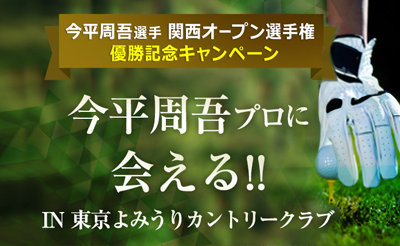 今平周吾選手 関西オープン選手権
優勝記念キャンペーン

今平周吾プロに
会える!!

IN 東京よみうりカントリークラブ